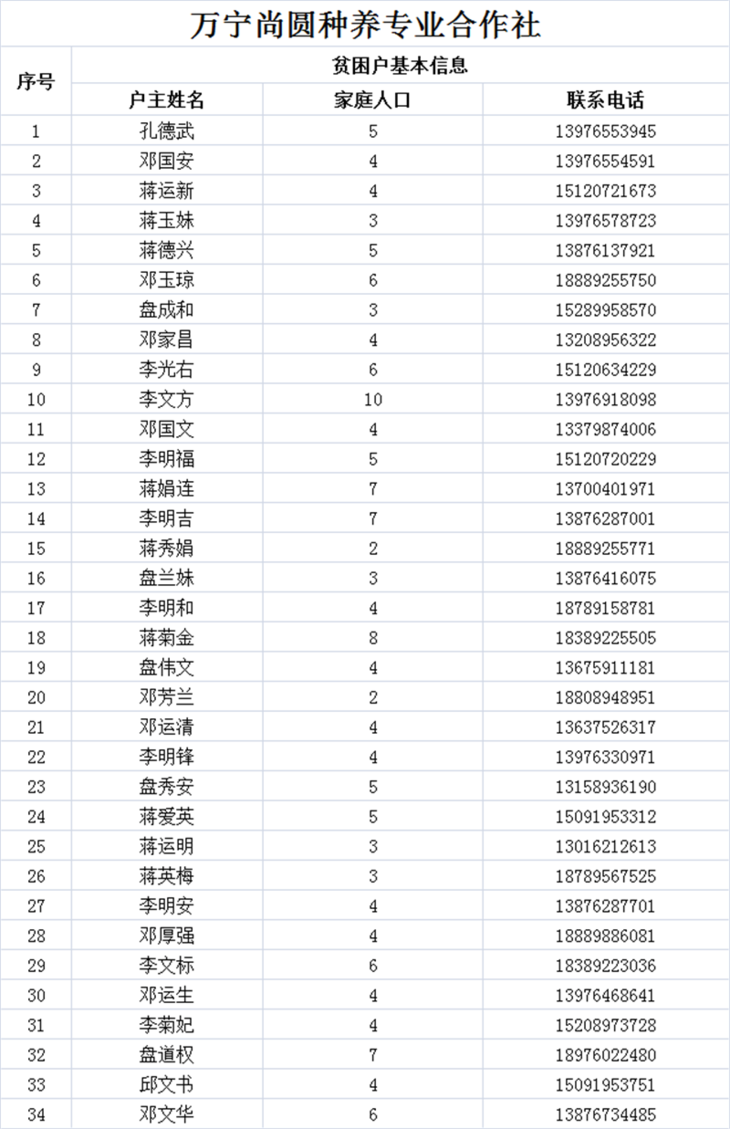 万宁尚圆种养专业合作社

| 序号 | 贫困户基本信息 | | |
|---|---|---|---|
| | 户主姓名 | 家庭人口 | 联系电话 |
| 1 | 孔德武 | 5 | 13976553945 |
| 2 | 邓国安 | 4 | 13976554591 |
| 3 | 蒋运新 | 4 | 15120721673 |
| 4 | 蒋玉妹 | 3 | 13976578723 |
| 5 | 蒋德兴 | 5 | 13876137921 |
| 6 | 邓玉琼 | 6 | 18889255750 |
| 7 | 盘成和 | 3 | 15289958570 |
| 8 | 邓家昌 | 4 | 13208956322 |
| 9 | 李光右 | 6 | 15120634229 |
| 10 | 李文方 | 10 | 13976918098 |
| 11 | 邓国文 | 4 | 13379874006 |
| 12 | 李明福 | 5 | 15120720229 |
| 13 | 蒋娟连 | 7 | 13700401971 |
| 14 | 李明吉 | 7 | 13876287001 |
| 15 | 蒋秀娟 | 2 | 18889255771 |
| 16 | 盘兰妹 | 3 | 13876416075 |
| 17 | 李明和 | 4 | 18789158781 |
| 18 | 蒋菊金 | 8 | 18389225505 |
| 19 | 盘伟文 | 4 | 13675911181 |
| 20 | 邓芳兰 | 2 | 18808948951 |
| 21 | 邓运清 | 4 | 13637526317 |
| 22 | 李明锋 | 4 | 13976330971 |
| 23 | 盘秀安 | 5 | 13158936190 |
| 24 | 蒋爱英 | 5 | 15091953312 |
| 25 | 蒋运明 | 3 | 13016212613 |
| 26 | 蒋英梅 | 3 | 18789567525 |
| 27 | 李明安 | 4 | 13876287701 |
| 28 | 邓厚强 | 4 | 18889886081 |
| 29 | 李文标 | 6 | 18389223036 |
| 30 | 邓运生 | 4 | 13976468641 |
| 31 | 李菊妃 | 4 | 15208973728 |
| 32 | 盘道权 | 7 | 18976022480 |
| 33 | 邱文书 | 4 | 15091953751 |
| 34 | 邓文华 | 6 | 13876734485 |